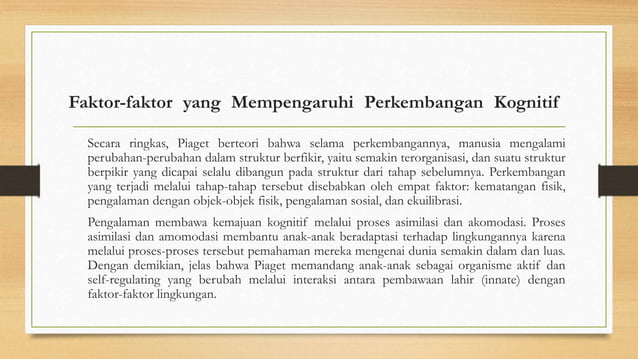 Faktor-faktor yang Mempengaruhi Perkembangan Kognitif

Secara ringkas, Piaget berteori bahwa selama perkembangannya, manusia mengalami perubahan-perubahan dalam struktur berfikir, yaitu semakin terorganisasi, dan suatu struktur berpikir yang dicapai selalu dibangun pada struktur dari tahap sebelumnya. Perkembangan yang terjadi melalui tahap-tahap tersebut disebabkan oleh empat faktor: kematangan fisik, pengalaman dengan objek-objek fisik, pengalaman sosial, dan ekuilibrasi.

Pengalaman membawa kemajuan kognitif melalui proses asimilasi dan akomodasi. Proses asimilasi dan amomodasi membantu anak-anak beradaptasi terhadap lingkungannya karena melalui proses-proses tersebut pemahaman mereka mengenai dunia semakin dalam dan luas. Dengan demikian, jelas bahwa Piaget memandang anak-anak sebagai organisme aktif dan self-regulating yang berubah melalui interaksi antara pembawaan lahir (innate) dengan faktor-faktor lingkungan.